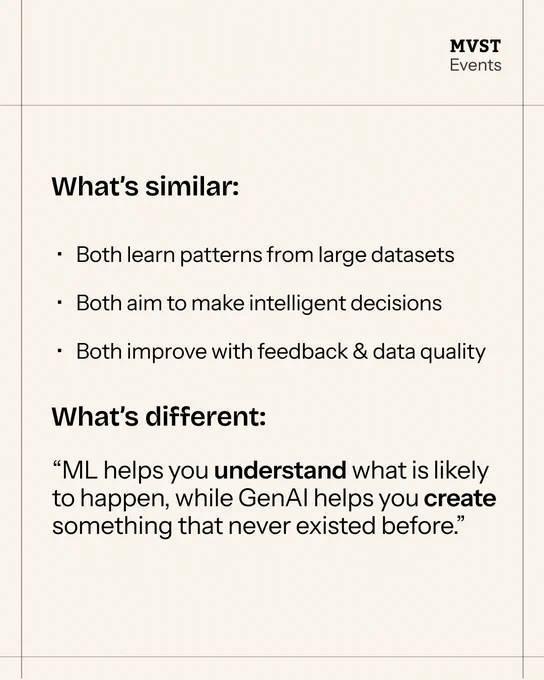 MVST
Events

What's similar:

• Both learn patterns from large datasets

• Both aim to make intelligent decisions

• Both improve with feedback & data quality

What's different:

"ML helps you understand what is likely to happen, while GenAI helps you create something that never existed before."